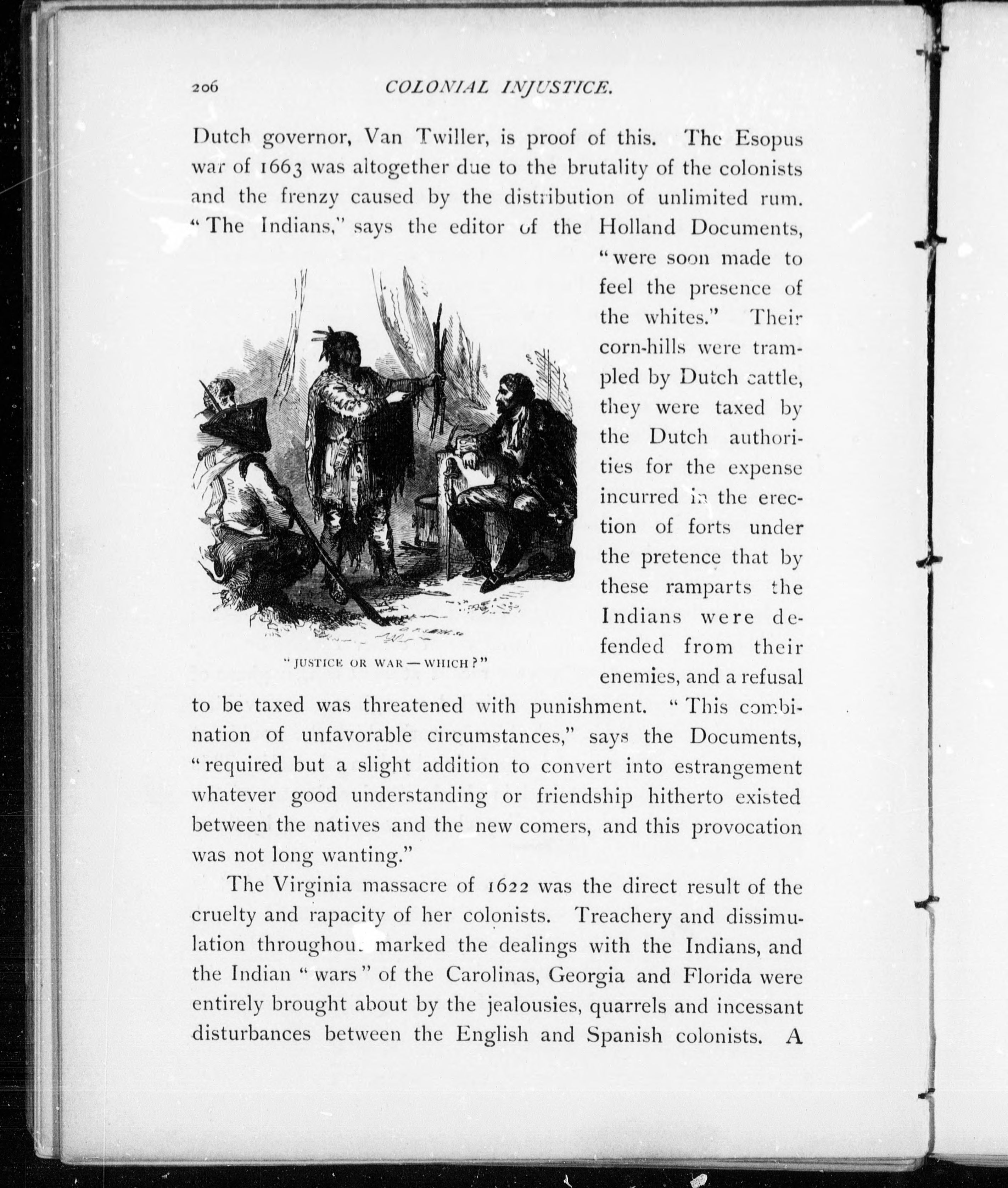 206 COLONIAL INJUSTICE.

Dutch governor, Van Twiller, is proof of this. The Esopus war of 1663 was altogether due to the brutality of the colonists and the frenzy caused by the distribution of unlimited rum. "The Indians," says the editor of the Holland Documents, "were soon made to feel the presence of the whites." Their corn-hills were trampled by Dutch cattle, they were taxed by the Dutch authorities for the expense incurred in the erection of forts under the pretence that by these ramparts the Indians were defended from their enemies, and a refusal to be taxed was threatened with punishment. "This combination of unfavorable circumstances," says the Documents, "required but a slight addition to convert into estrangement whatever good understanding or friendship hitherto existed between the natives and the new comers, and this provocation was not long wanting."

"JUSTICE OR WAR — WHICH?"

The Virginia massacre of 1622 was the direct result of the cruelty and rapacity of her colonists. Treachery and dissimulation throughout marked the dealings with the Indians, and the Indian "wars" of the Carolinas, Georgia and Florida were entirely brought about by the jealousies, quarrels and incessant disturbances between the English and Spanish colonists. A